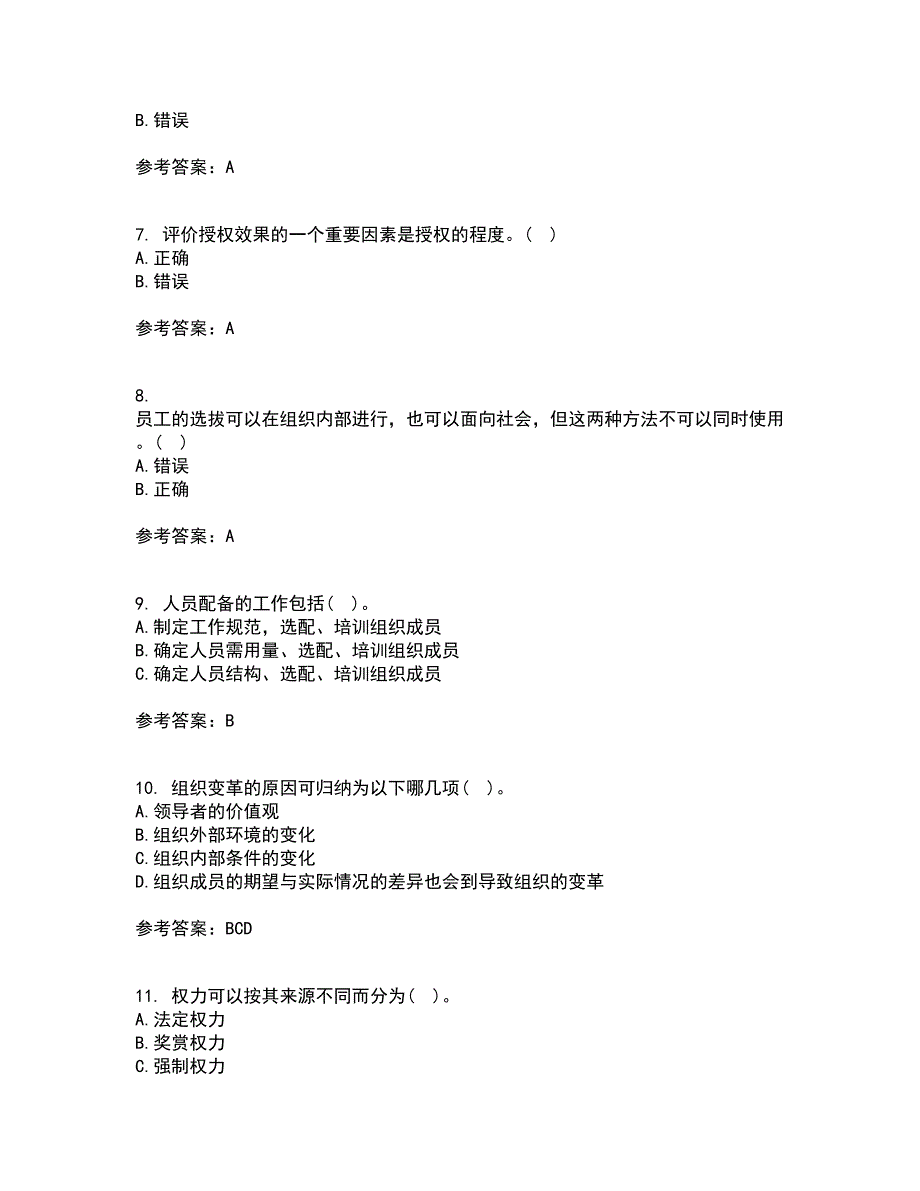 B. 错误

参考答案：A

7. 评价授权效果的一个重要因素是授权的程度。（ ）
A. 正确
B. 错误

参考答案：A

8.
员工的选拔可以在组织内部进行，也可以面向社会，但这两种方法不可以同时使用。（ ）
A. 错误
B. 正确

参考答案：A

9. 人员配备的工作包括（ ）。
A. 制定工作规范，选配、培训组织成员
B. 确定人员需用量、选配、培训组织成员
C. 确定人员结构、选配、培训组织成员

参考答案：B

10. 组织变革的原因可归纳为以下哪几项（ ）。
A. 领导者的价值观
B. 组织外部环境的变化
C. 组织内部条件的变化
D. 组织成员的期望与实际情况的差异也会到导致组织的变革

参考答案：BCD

11. 权力可以按其来源不同而分为（ ）。
A. 法定权力
B. 奖赏权力
C. 强制权力